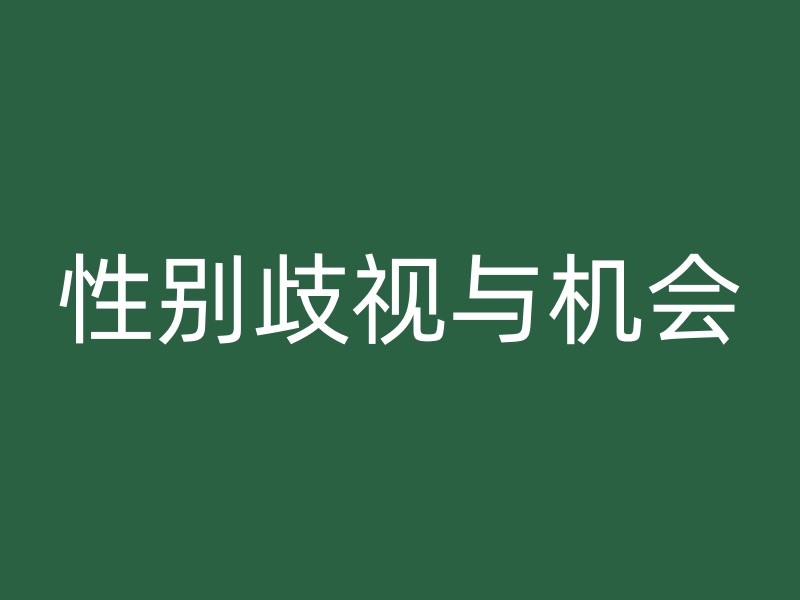 性别歧视与机会